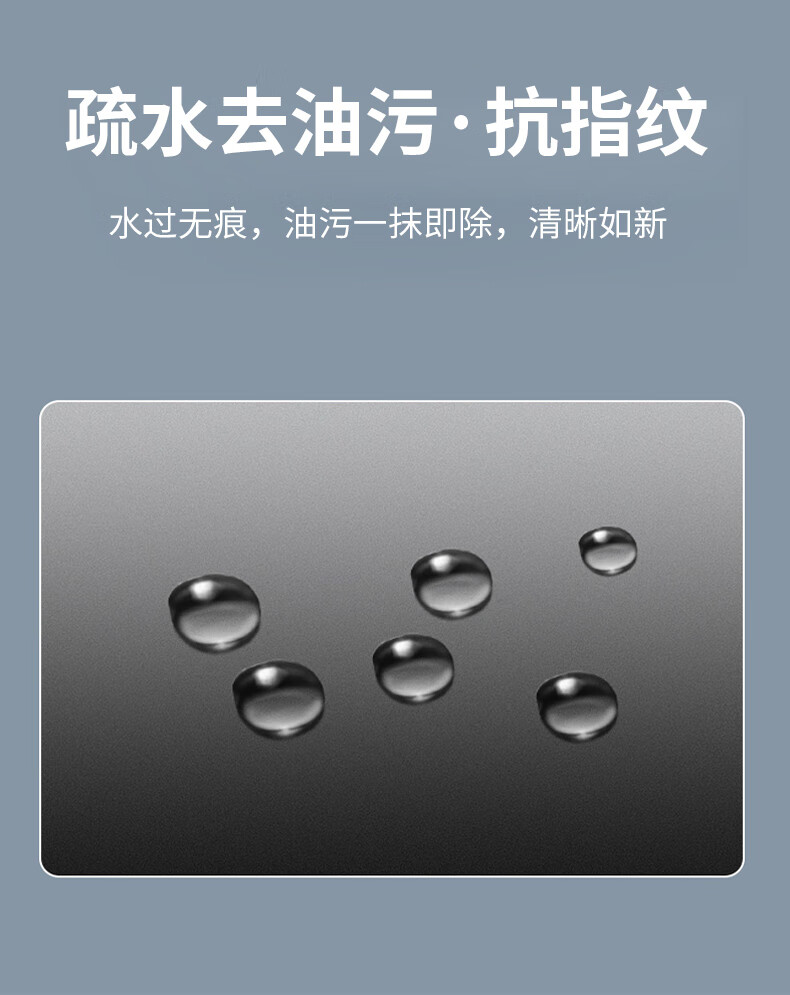 疏水去油污·抗指纹

水过无痕，油污一抹即除，清晰如新